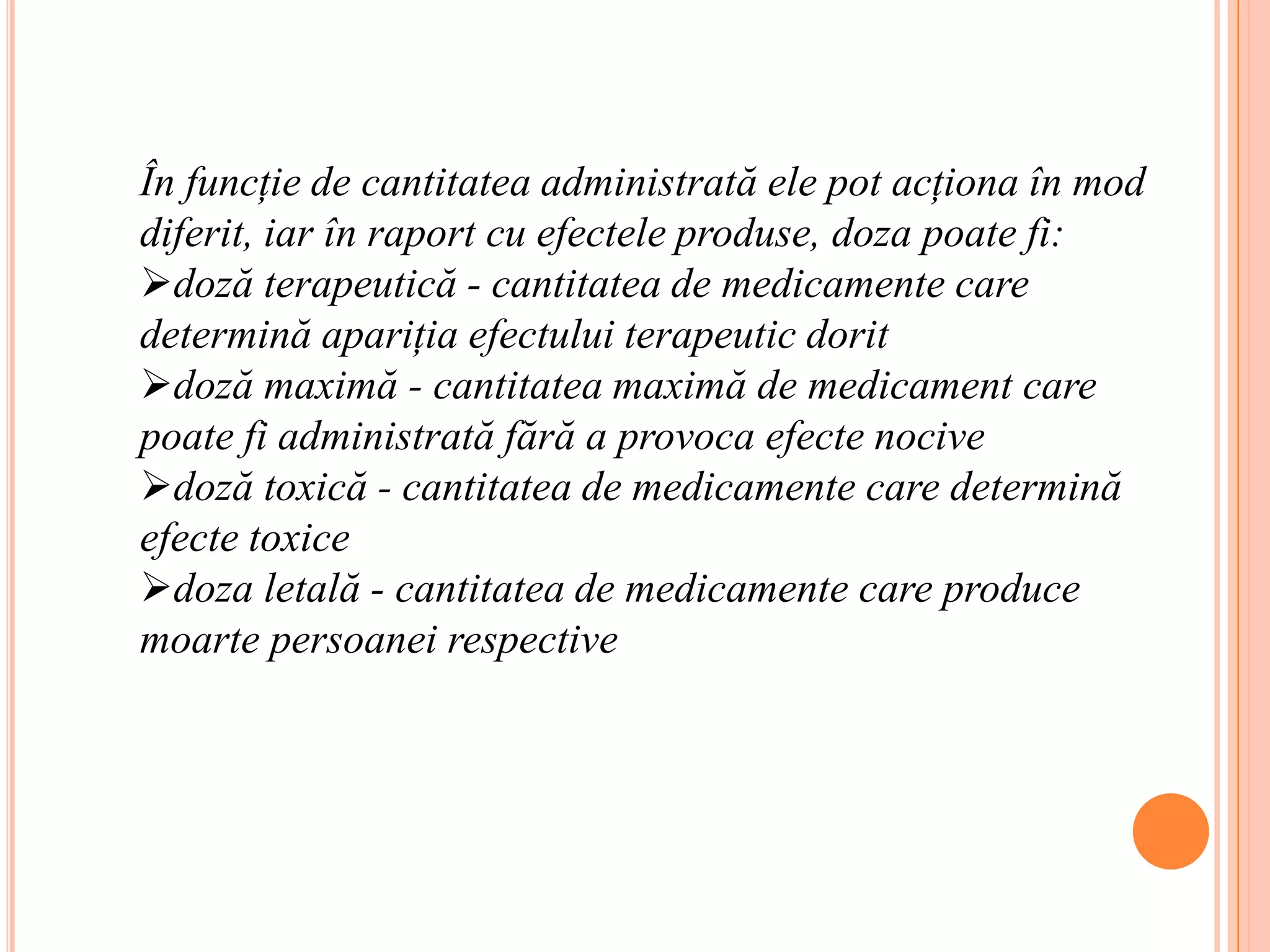 În funcție de cantitatea administrată ele pot acționa în mod diferit, iar în raport cu efectele produse, doza poate fi:
➢doză terapeutică - cantitatea de medicamente care determină apariția efectului terapeutic dorit
➢doză maximă - cantitatea maximă de medicament care poate fi administrată fără a provoca efecte nocive
➢doză toxică - cantitatea de medicamente care determină efecte toxice
➢doza letală - cantitatea de medicamente care produce moarte persoanei respective